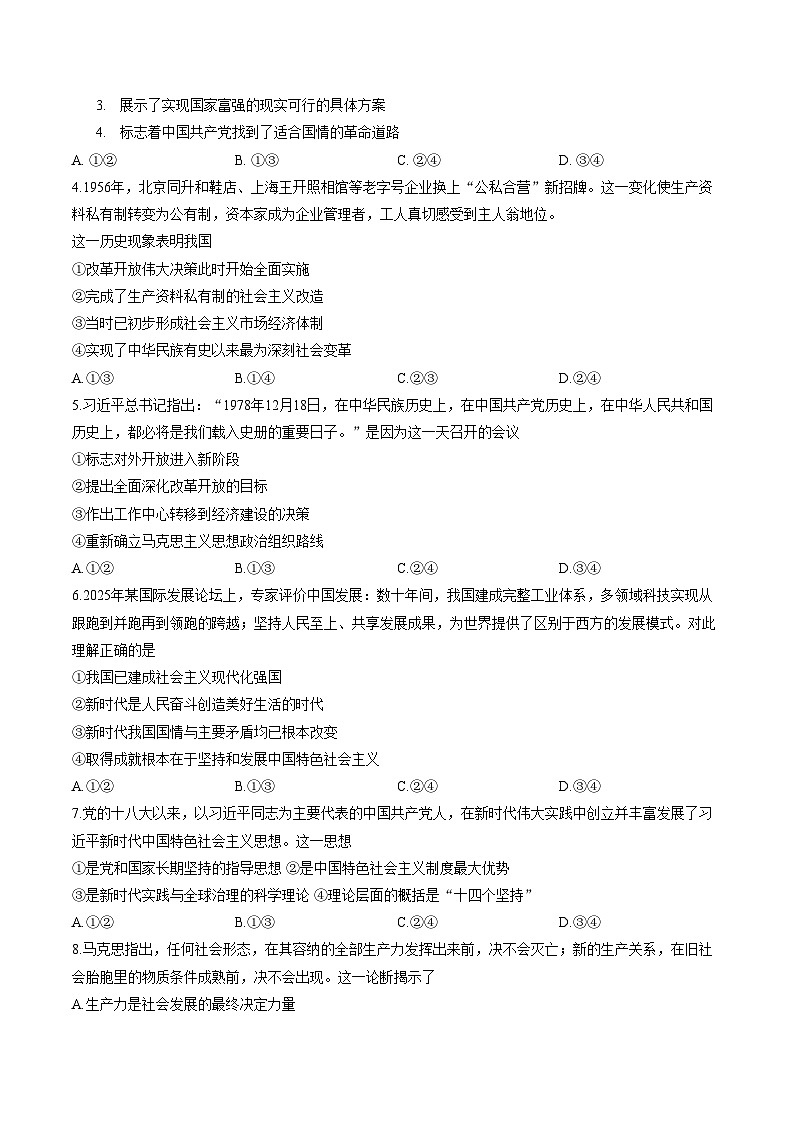 3. 展示了实现国家富强的现实可行的具体方案

4. 标志着中国共产党找到了适合国情的革命道路

A. ①②　　B. ①③　　C. ②④　　D. ③④

4.1956年，北京同升和鞋店、上海王开照相馆等老字号企业换上“公私合营”新招牌。这一变化使生产资料私有制转变为公有制，资本家成为企业管理者，工人真切感受到主人翁地位。

这一历史现象表明我国

①改革开放伟大决策此时开始全面实施

②完成了生产资料私有制的社会主义改造

③当时已初步形成社会主义市场经济体制

④实现了中华民族有史以来最为深刻社会变革

A.①③　　B.①④　　C.②③　　D.②④

5.习近平总书记指出：“1978年12月18日，在中华民族历史上，在中国共产党历史上，在中华人民共和国历史上，都必将是我们载入史册的重要日子。”是因为这一天召开的会议

①标志对外开放进入新阶段

②提出全面深化改革开放的目标

③作出工作中心转移到经济建设的决策

④重新确立马克思主义思想政治组织路线

A.①②　　B.①③　　C.②④　　D.③④

6.2025年某国际发展论坛上，专家评价中国发展：数十年间，我国建成完整工业体系，多领域科技实现从跟跑到并跑再到领跑的跨越；坚持人民至上、共享发展成果，为世界提供了区别于西方的发展模式。对此理解正确的是

①我国已建成社会主义现代化强国

②新时代是人民奋斗创造美好生活的时代

③新时代我国国情与主要矛盾均已根本改变

④取得成就根本在于坚持和发展中国特色社会主义

A.①②　　B.①③　　C.②④　　D.③④

7.党的十八大以来，以习近平同志为主要代表的中国共产党人，在新时代伟大实践中创立并丰富发展了习近平新时代中国特色社会主义思想。这一思想

①是党和国家长期坚持的指导思想 ②是中国特色社会主义制度最大优势

③是新时代实践与全球治理的科学理论 ④理论层面的概括是“十四个坚持”

A.①②　　B.①③　　C.②④　　D.③④

8.马克思指出，任何社会形态，在其容纳的全部生产力发挥出来前，决不会灭亡；新的生产关系，在旧社会胎胞里的物质条件成熟前，决不会出现。这一论断揭示了

A.生产力是社会发展的最终决定力量